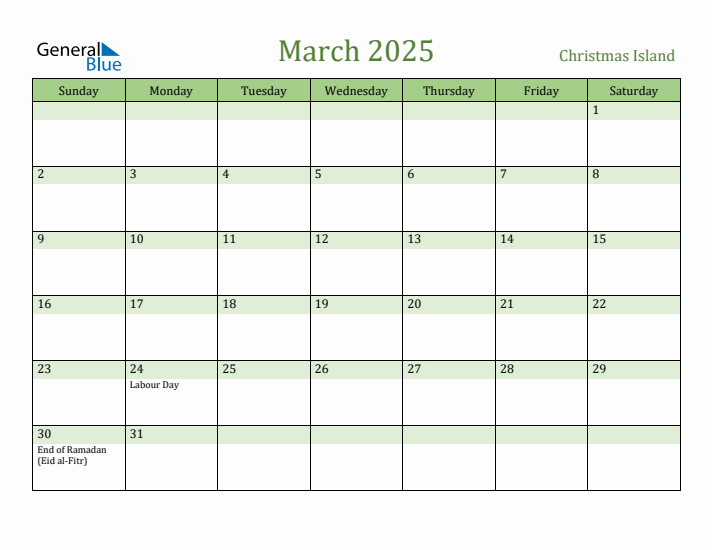 General Blue

March 2025

Christmas Island

| Sunday | Monday | Tuesday | Wednesday | Thursday | Friday | Saturday |
|---|---|---|---|---|---|---|
| | | | | | | 1 |
| 2 | 3 | 4 | 5 | 6 | 7 | 8 |
| 9 | 10 | 11 | 12 | 13 | 14 | 15 |
| 16 | 17 | 18 | 19 | 20 | 21 | 22 |
| 23 | 24 Labour Day | 25 | 26 | 27 | 28 | 29 |
| 30 End of Ramadan (Eid al-Fitr) | 31 | | | | | |